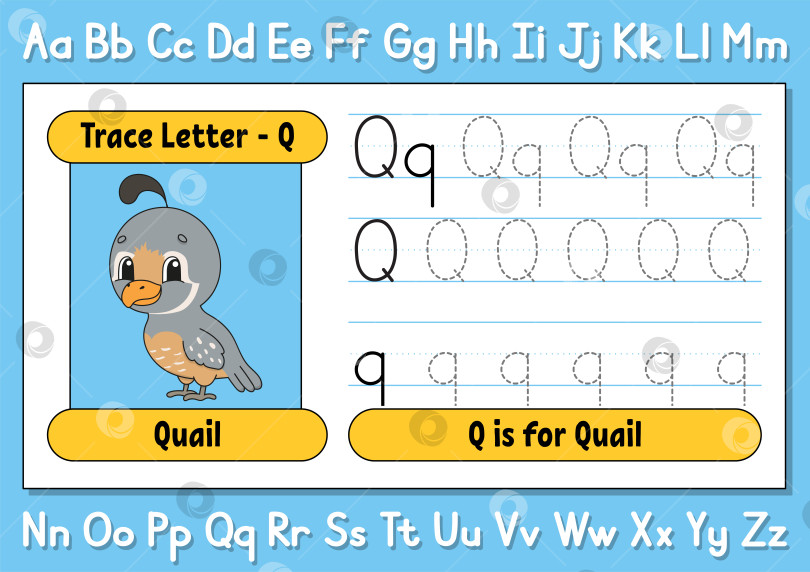 Aa Bb Cc Dd Ee Ff Gg Hh Ii Jj Kk Ll Mm

Trace Letter - Q

Qq Qq Qq Qq

Q Q Q Q Q Q

q q q q q q

Quail

Q is for Quail

Nn Oo Pp Qq Rr Ss Tt Uu Vv Ww Xx Yy Zz